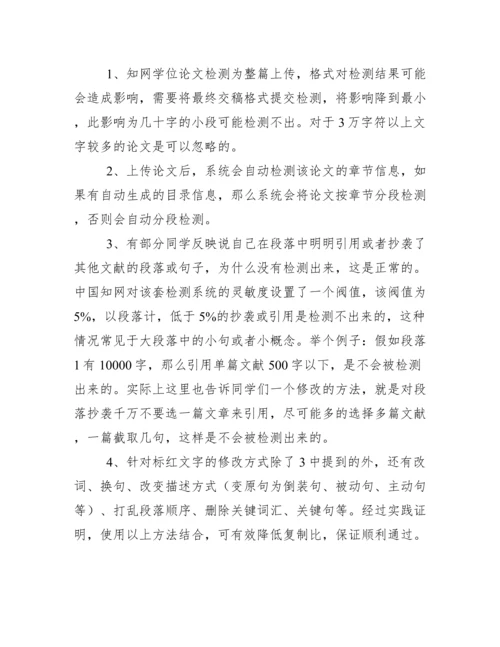 1、知网学位论文检测为整篇上传，格式对检测结果可能会造成影响，需要将最终交稿格式提交检测，将影响降到最小，此影响为几十字的小段可能检测不出。对于3万字符以上文字较多的论文是可以忽略的。

2、上传论文后，系统会自动检测该论文的章节信息，如果有自动生成的目录信息，那么系统会将论文按章节分段检测，否则会自动分段检测。

3、有部分同学反映说自己在段落中明明引用或者抄袭了其他文献的段落或句子，为什么没有检测出来，这是正常的。中国知网对该套检测系统的灵敏度设置了一个阀值，该阀值为5%，以段落计，低于5%的抄袭或引用是检测不出来的，这种情况常见于大段落中的小句或者小概念。举个例子：假如段落1有10000字，那么引用单篇文献500字以下，是不会被检测出来的。实际上这里也告诉同学们一个修改的方法，就是对段落抄袭千万不要选一篇文章来引用，尽可能多的选择多篇文献，一篇截取几句，这样是不会被检测出来的。

4、针对标红文字的修改方式除了3中提到的外，还有改词、换句、改变描述方式（变原句为倒装句、被动句、主动句等）、打乱段落顺序、删除关键词汇、关键句等。经过实践证明，使用以上方法结合，可有效降低复制比，保证顺利通过。